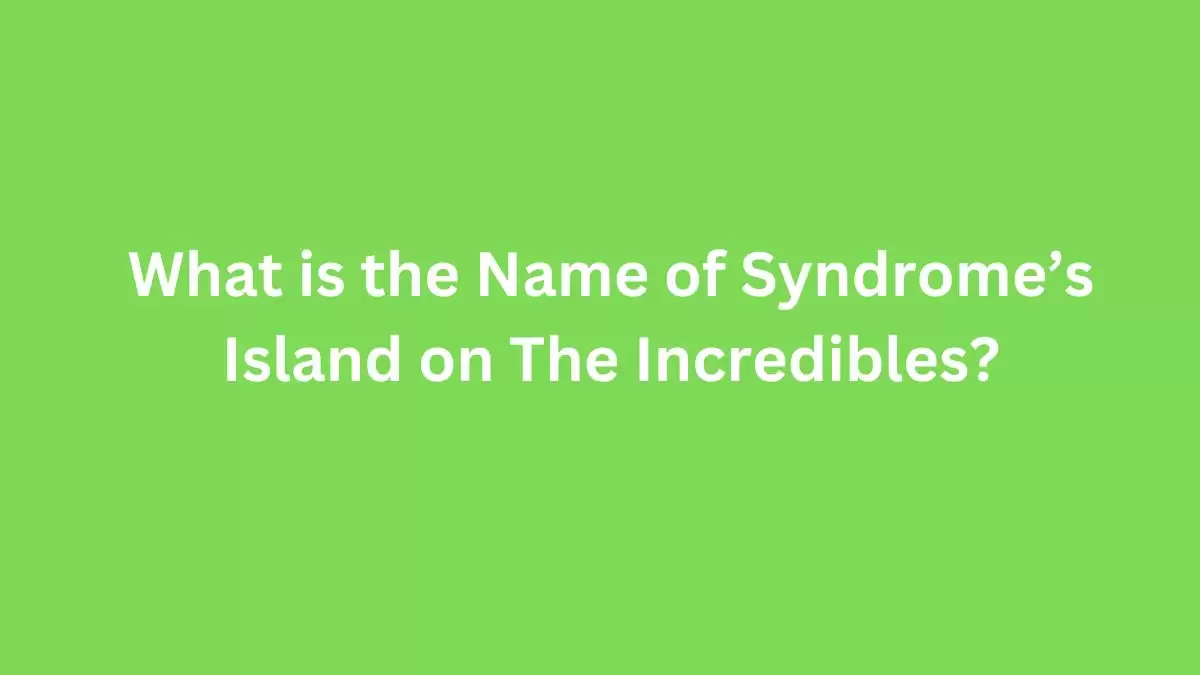 What is the Name of Syndrome’s Island on The Incredibles?